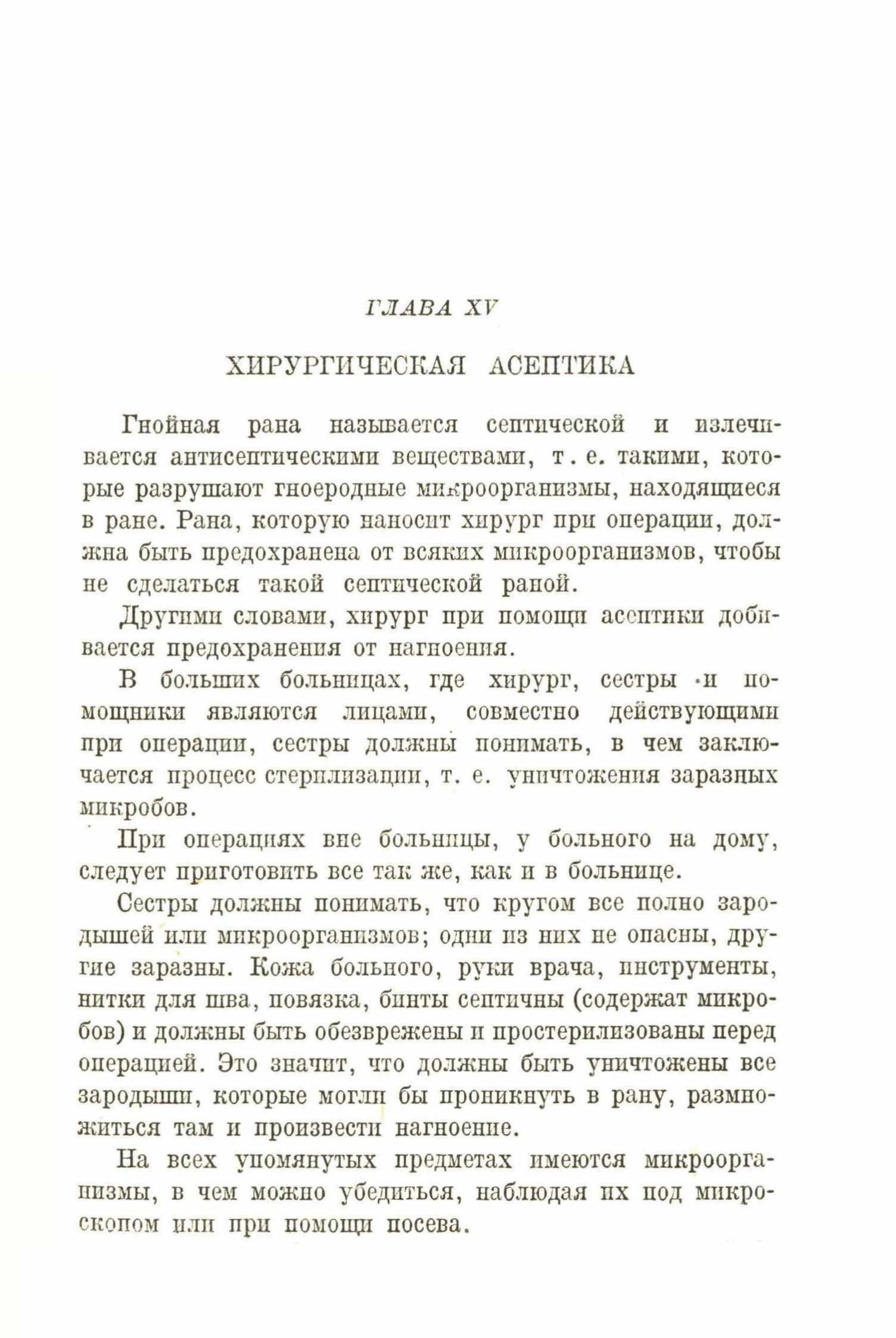 ГЛАВА XV

ХИРУРГИЧЕСКАЯ АСЕПТИКА

Гнойная рана называется септической и излечивается антисептическими веществами, т. е. такими, которые разрушают гноеродные микроорганизмы, находящиеся в ране. Рана, которую наносит хирург при операции, должна быть предохранена от всяких микроорганизмов, чтобы не сделаться такой септической раной.

Другими словами, хирург при помощи асептики добивается предохранения от нагноения.

В больших больницах, где хирург, сестры и помощники являются лицами, совместно действующими при операции, сестры должны понимать, в чем заключается процесс стерилизации, т. е. уничтожения заразных микробов.

При операциях вне больницы, у больного на дому, следует приготовить все так же, как и в больнице.

Сестры должны понимать, что кругом все полно зародышей или микроорганизмов; одни из них не опасны, другие заразны. Кожа больного, руки врача, инструменты, нитки для шва, повязка, бинты септичны (содержат микробов) и должны быть обезврежены и простерилизованы перед операцией. Это значит, что должны быть уничтожены все зародыши, которые могли бы проникнуть в рану, размножиться там и произвести нагноение.

На всех упомянутых предметах имеются микроорганизмы, в чем можно убедиться, наблюдая их под микроскопом или при помощи посева.